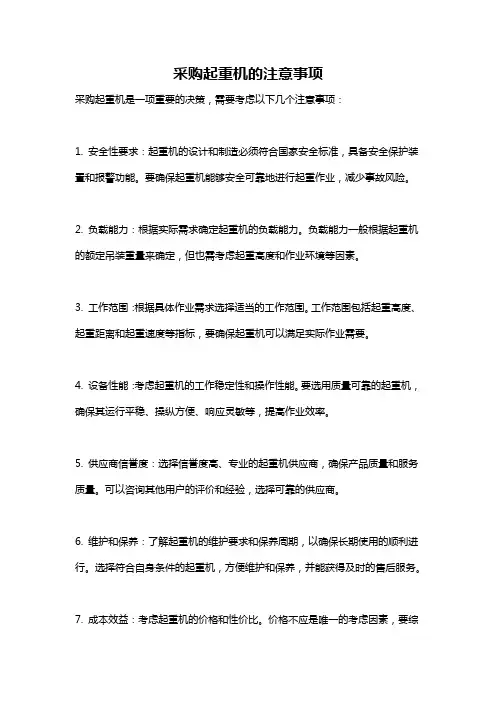 采购起重机的注意事项

采购起重机是一项重要的决策，需要考虑以下几个注意事项：

1. 安全性要求：起重机的设计和制造必须符合国家安全标准，具备安全保护装置和报警功能。要确保起重机能够安全可靠地进行起重作业，减少事故风险。

2. 负载能力：根据实际需求确定起重机的负载能力。负载能力一般根据起重机的额定吊装重量来确定，但也需考虑起重高度和作业环境等因素。

3. 工作范围：根据具体作业需求选择适当的工作范围。工作范围包括起重高度、起重距离和起重速度等指标，要确保起重机可以满足实际作业需要。

4. 设备性能：考虑起重机的工作稳定性和操作性能。要选用质量可靠的起重机，确保其运行平稳、操纵方便、响应灵敏等，提高作业效率。

5. 供应商信誉度：选择信誉度高、专业的起重机供应商，确保产品质量和服务质量。可以咨询其他用户的评价和经验，选择可靠的供应商。

6. 维护和保养：了解起重机的维护要求和保养周期，以确保长期使用的顺利进行。选择符合自身条件的起重机，方便维护和保养，并能获得及时的售后服务。

7. 成本效益：考虑起重机的价格和性价比。价格不应是唯一的考虑因素，要综